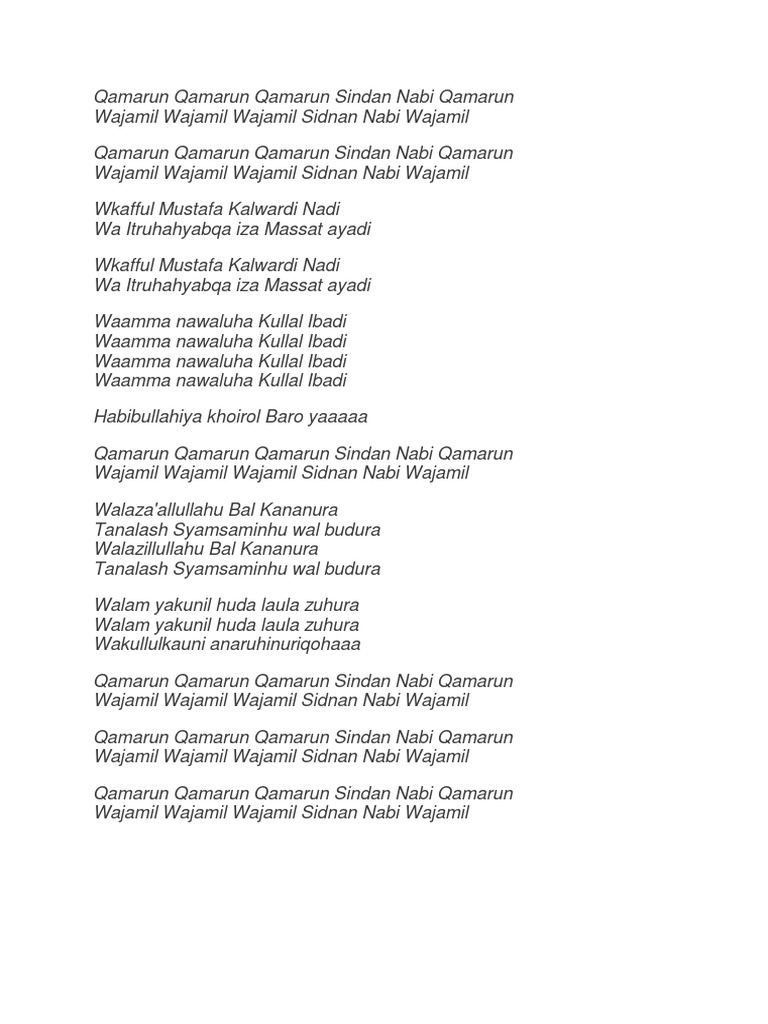 Qamarun Qamarun Qamarun Sindan Nabi Qamarun
Wajamil Wajamil Wajamil Sidnan Nabi Wajamil

Qamarun Qamarun Qamarun Sindan Nabi Qamarun
Wajamil Wajamil Wajamil Sidnan Nabi Wajamil

Wkafful Mustafa Kalwardi Nadi
Wa Itruhahyabqa iza Massat ayadi

Wkafful Mustafa Kalwardi Nadi
Wa Itruhahyabqa iza Massat ayadi

Waamma nawaluha Kullal Ibadi
Waamma nawaluha Kullal Ibadi
Waamma nawaluha Kullal Ibadi
Waamma nawaluha Kullal Ibadi

Habibullahiya khoirol Baro yaaaaa

Qamarun Qamarun Qamarun Sindan Nabi Qamarun
Wajamil Wajamil Wajamil Sidnan Nabi Wajamil

Walaza'allullahu Bal Kananura
Tanalash Syamsaminhu wal budura
Walazillullahu Bal Kananura
Tanalash Syamsaminhu wal budura

Walam yakunil huda laula zuhura
Walam yakunil huda laula zuhura
Wakullulkauni anaruhinuriqohaaa

Qamarun Qamarun Qamarun Sindan Nabi Qamarun
Wajamil Wajamil Wajamil Sidnan Nabi Wajamil

Qamarun Qamarun Qamarun Sindan Nabi Qamarun
Wajamil Wajamil Wajamil Sidnan Nabi Wajamil

Qamarun Qamarun Qamarun Sindan Nabi Qamarun
Wajamil Wajamil Wajamil Sidnan Nabi Wajamil